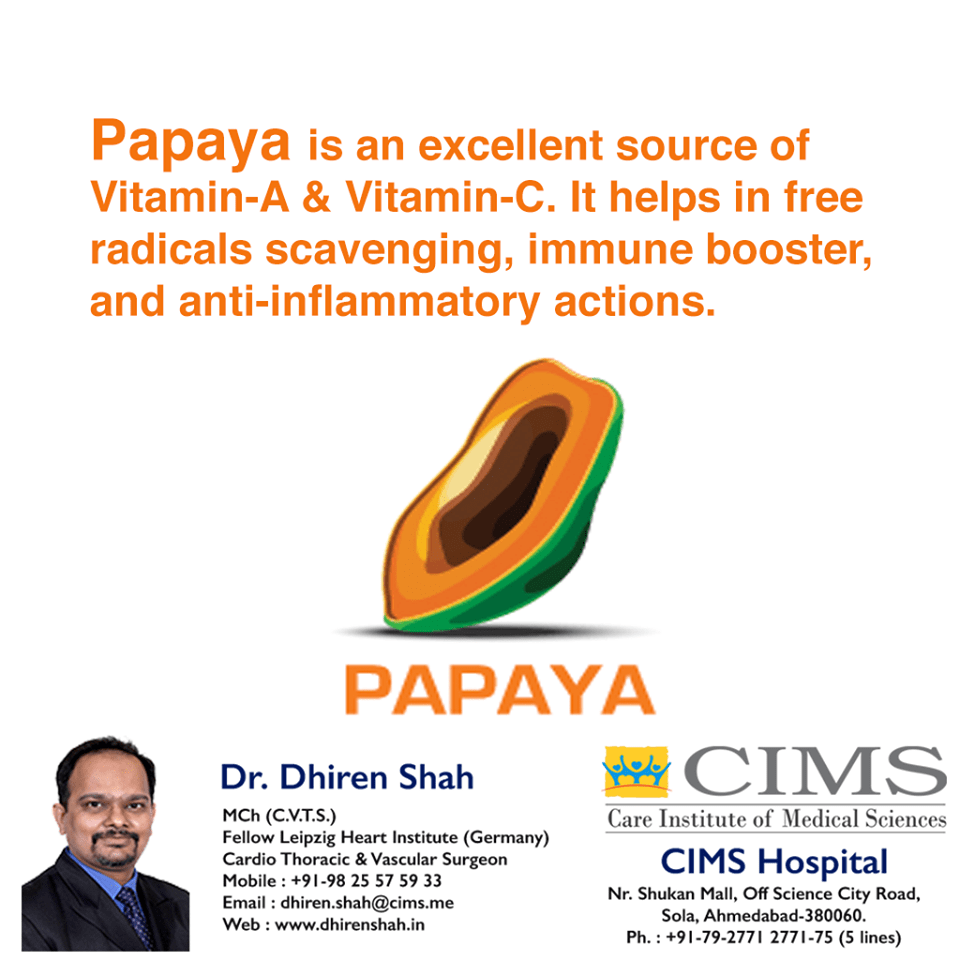 Papaya is an excellent source of Vitamin-A & Vitamin-C. It helps in free radicals scavenging, immune booster, and anti-inflammatory actions.

PAPAYA

Dr. Dhiren Shah
MCh (C.V.T.S.)
Fellow Leipzig Heart Institute (Germany)
Cardio Thoracic & Vascular Surgeon
Mobile : +91-98 25 57 59 33
Email : dhiren.shah@cims.me
Web : www.dhirenshah.in

CIMS
Care Institute of Medical Sciences
CIMS Hospital
Nr. Shukan Mall, Off Science City Road, Sola, Ahmedabad-380060.
Ph. : +91-79-2771 2771-75 (5 lines)